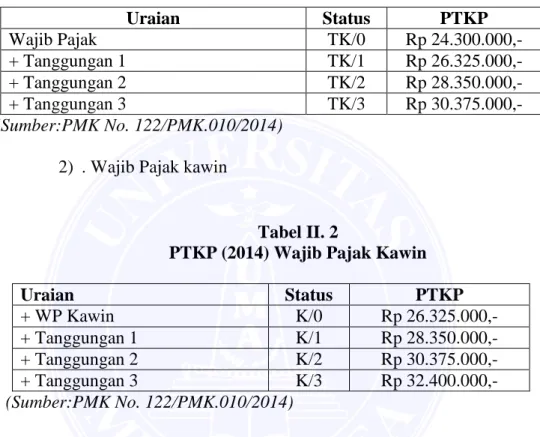 | Uraian | Status | PTKP |
|---|---|---|
| Wajib Pajak | TK/0 | Rp 24.300.000,- |
| + Tanggungan 1 | TK/1 | Rp 26.325.000,- |
| + Tanggungan 2 | TK/2 | Rp 28.350.000,- |
| + Tanggungan 3 | TK/3 | Rp 30.375.000,- |

Sumber:PMK No. 122/PMK.010/2014)

2) . Wajib Pajak kawin

Tabel II. 2
PTKP (2014) Wajib Pajak Kawin

| Uraian | Status | PTKP |
|---|---|---|
| + WP Kawin | K/0 | Rp 26.325.000,- |
| + Tanggungan 1 | K/1 | Rp 28.350.000,- |
| + Tanggungan 2 | K/2 | Rp 30.375.000,- |
| + Tanggungan 3 | K/3 | Rp 32.400.000,- |

(Sumber:PMK No. 122/PMK.010/2014)

UNIVERSITAS